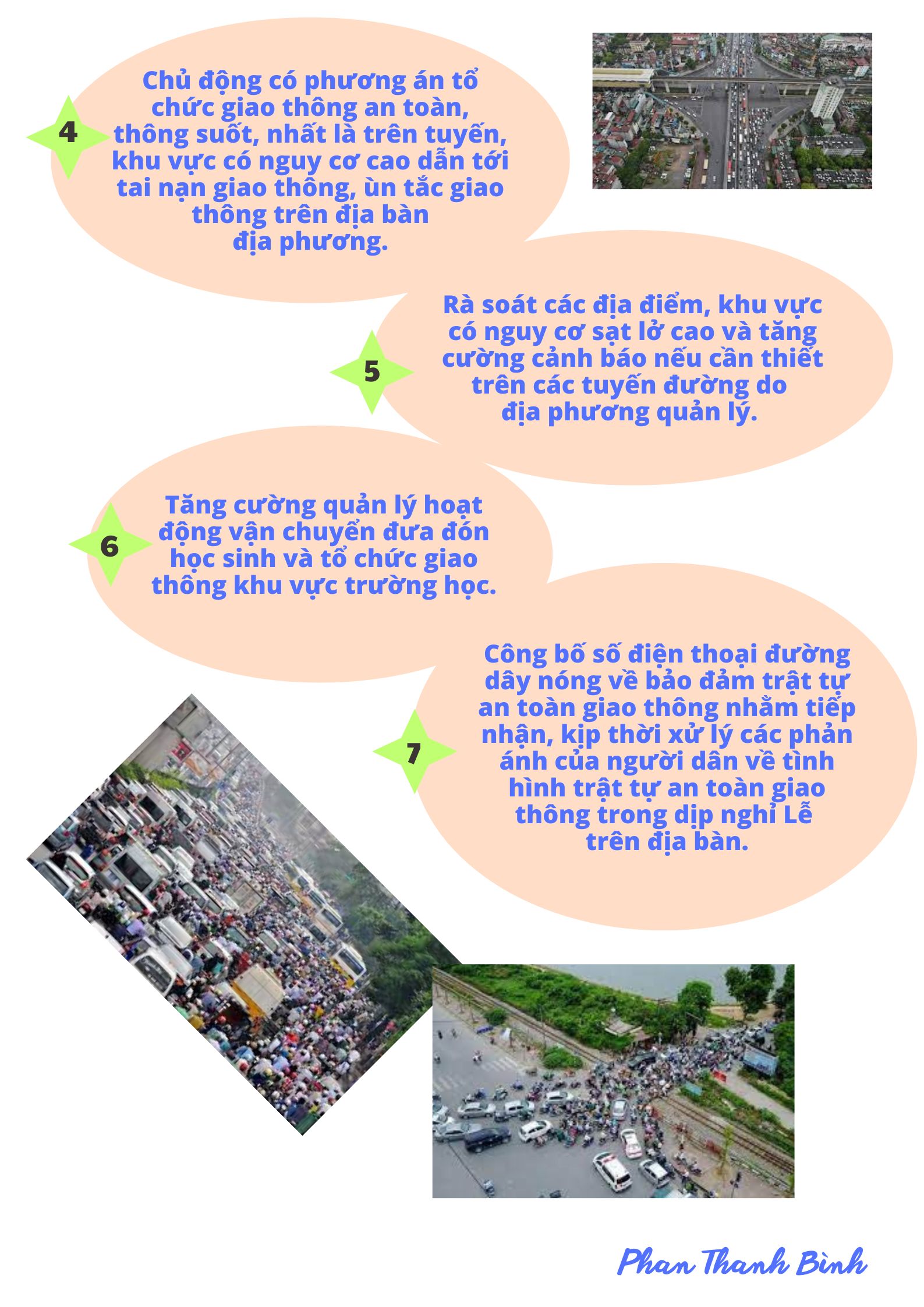 4

Chủ động có phương án tổ chức giao thông an toàn, thông suốt, nhất là trên tuyến, khu vực có nguy cơ cao dẫn tới tai nạn giao thông, ùn tắc giao thông trên địa bàn địa phương.

5

Rà soát các địa điểm, khu vực có nguy cơ sạt lở cao và tăng cường cảnh báo nếu cần thiết trên các tuyến đường do địa phương quản lý.

6

Tăng cường quản lý hoạt động vận chuyển đưa đón học sinh và tổ chức giao thông khu vực trường học.

7

Công bố số điện thoại đường dây nóng về bảo đảm trật tự an toàn giao thông nhằm tiếp nhận, kịp thời xử lý các phản ánh của người dân về tình hình trật tự an toàn giao thông trong dịp nghỉ Lễ trên địa bàn.

Phan Thanh Bình